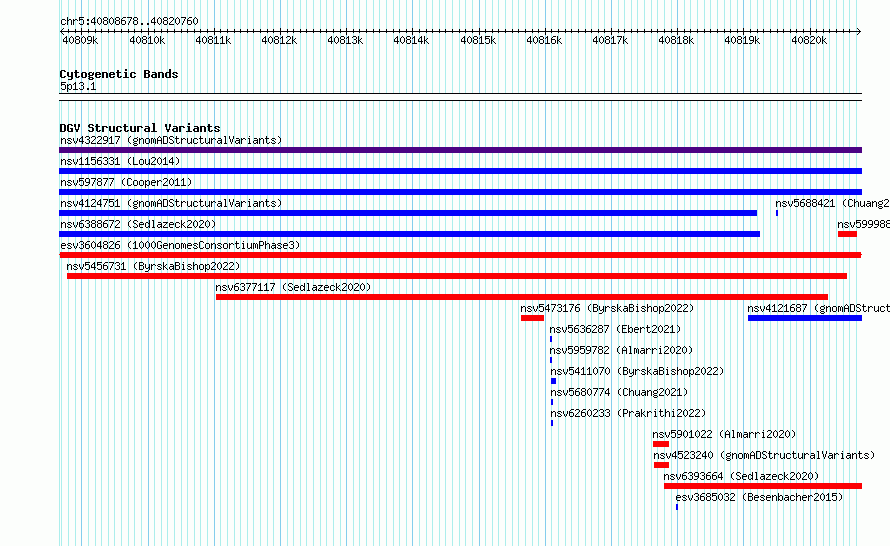 chr5:40808678..40820760

40809k 40810k 40811k 40812k 40813k 40814k 40815k 40816k 40817k 40818k 40819k 40820k

Cytogenetic Bands
5p13.1

DGV Structural Variants
nsv4322917 (gnomADStructuralVariants)
nsv1156331 (Lou2014)
nsv597877 (Cooper2011)
nsv4124751 (gnomADStructuralVariants)
nsv5688421 (Chuang2
nsv6388672 (Sedlazeck2020)
nsv599988
esv3604826 (1000GenomesConsortiumPhase3)
nsv5456731 (ByrskaBishop2022)
nsv6377117 (Sedlazeck2020)
nsv5473176 (ByrskaBishop2022)
nsv4121687 (gnomADStruct
nsv5636287 (Ebert2021)
nsv5959782 (Almarri2020)
nsv5411070 (ByrskaBishop2022)
nsv5680774 (Chuang2021)
nsv6260233 (Prakrithi2022)
nsv5901022 (Almarri2020)
nsv4523240 (gnomADStructuralVariants)
nsv6393664 (Sedlazeck2020)
esv3685032 (Besenbacher2015)